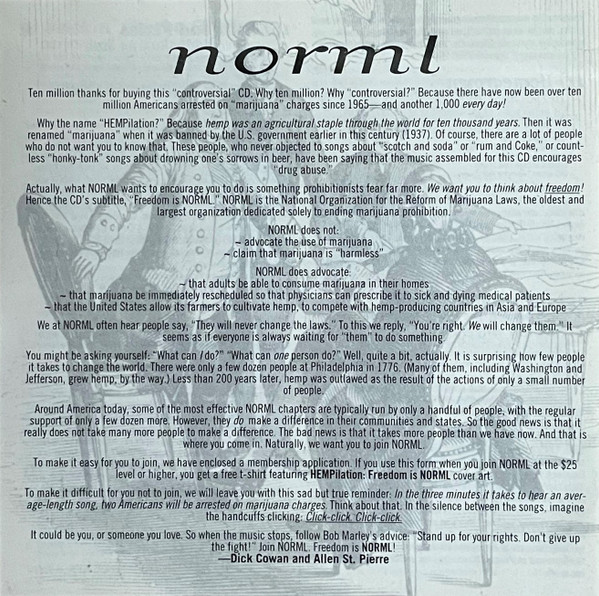 norml

Ten million thanks for buying this "controversial" CD. Why ten million? Why "controversial?" Because there have now been over ten million Americans arrested on "marijuana" charges since 1965—and another 1,000 every day!

Why the name "HEMPilation?" Because hemp was an agricultural staple through the world for ten thousand years. Then it was renamed "marijuana" when it was banned by the U.S. government earlier in this century (1937). Of course, there are a lot of people who do not want you to know that. These people, who never objected to songs about "scotch and soda" or "rum and Coke," or countless "honky-tonk" songs about drowning one's sorrows in beer, have been saying that the music assembled for this CD encourages "drug abuse."

Actually, what NORML wants to encourage you to do is something prohibitionists fear far more. We want you to think about freedom! Hence the CD's subtitle, "Freedom is NORML." NORML is the National Organization for the Reform of Marijuana Laws, the oldest and largest organization dedicated solely to ending marijuana prohibition.

NORML does not:
~ advocate the use of marijuana
~ claim that marijuana is "harmless"

NORML does advocate:
~ that adults be able to consume marijuana in their homes
~ that marijuana be immediately rescheduled so that physicians can prescribe it to sick and dying medical patients
~ that the United States allow its farmers to cultivate hemp, to compete with hemp-producing countries in Asia and Europe

We at NORML often hear people say, "They will never change the laws." To this we reply, "You're right. We will change them." It seems as if everyone is always waiting for "them" to do something.

You might be asking yourself: "What can I do?" "What can one person do?" Well, quite a bit, actually. It is surprising how few people it takes to change the world. There were only a few dozen people at Philadelphia in 1776. (Many of them, including Washington and Jefferson, grew hemp, by the way.) Less than 200 years later, hemp was outlawed as the result of the actions of only a small number of people.

Around America today, some of the most effective NORML chapters are typically run by only a handful of people, with the regular support of only a few dozen more. However, they do make a difference in their communities and states. So the good news is that it really does not take many more people to make a difference. The bad news is that it takes more people than we have now. And that is where you come in. Naturally, we want you to join NORML.

To make it easy for you to join, we have enclosed a membership application. If you use this form when you join NORML at the $25 level or higher, you get a free t-shirt featuring HEMPilation: Freedom is NORML cover art.

To make it difficult for you not to join, we will leave you with this sad but true reminder: In the three minutes it takes to hear an average-length song, two Americans will be arrested on marijuana charges. Think about that. In the silence between the songs, imagine the handcuffs clicking: Click-click. Click-click.

It could be you, or someone you love. So when the music stops, follow Bob Marley's advice: "Stand up for your rights. Don't give up the fight!" Join NORML. Freedom is NORML!
—Dick Cowan and Allen St. Pierre